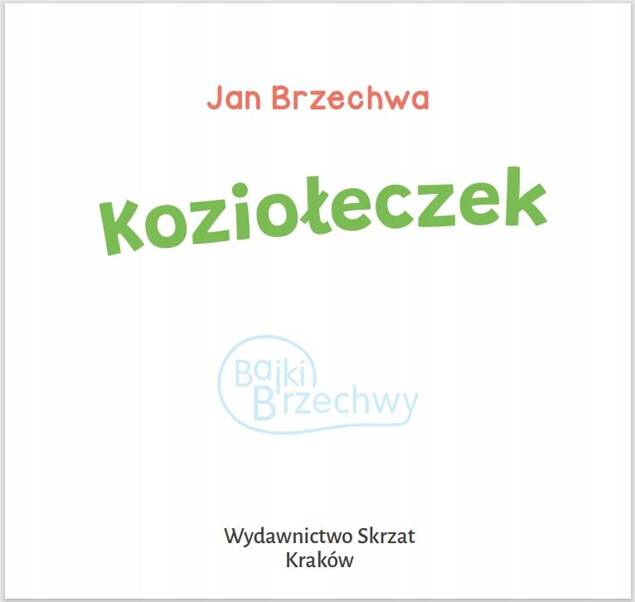 Jan Brzechwa

Koziołeczek

Bajki Brzechwy

Wydawnictwo Skrzat
Kraków